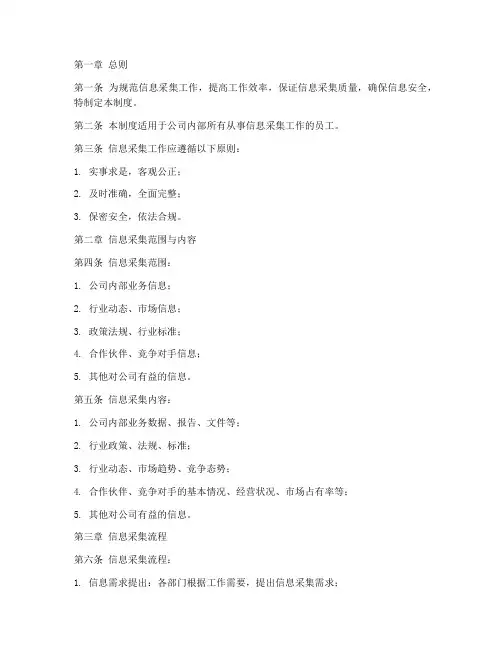 第一章 总则

第一条 为规范信息采集工作，提高工作效率，保证信息采集质量，确保信息安全，特制定本制度。

第二条 本制度适用于公司内部所有从事信息采集工作的员工。

第三条 信息采集工作应遵循以下原则：

1. 实事求是，客观公正；

2. 及时准确，全面完整；

3. 保密安全，依法合规。

第二章 信息采集范围与内容

第四条 信息采集范围：

1. 公司内部业务信息；

2. 行业动态、市场信息；

3. 政策法规、行业标准；

4. 合作伙伴、竞争对手信息；

5. 其他对公司有益的信息。

第五条 信息采集内容：

1. 公司内部业务数据、报告、文件等；

2. 行业政策、法规、标准；

3. 行业动态、市场趋势、竞争态势；

4. 合作伙伴、竞争对手的基本情况、经营状况、市场占有率等；

5. 其他对公司有益的信息。

第三章 信息采集流程

第六条 信息采集流程：

1. 信息需求提出：各部门根据工作需要，提出信息采集需求；